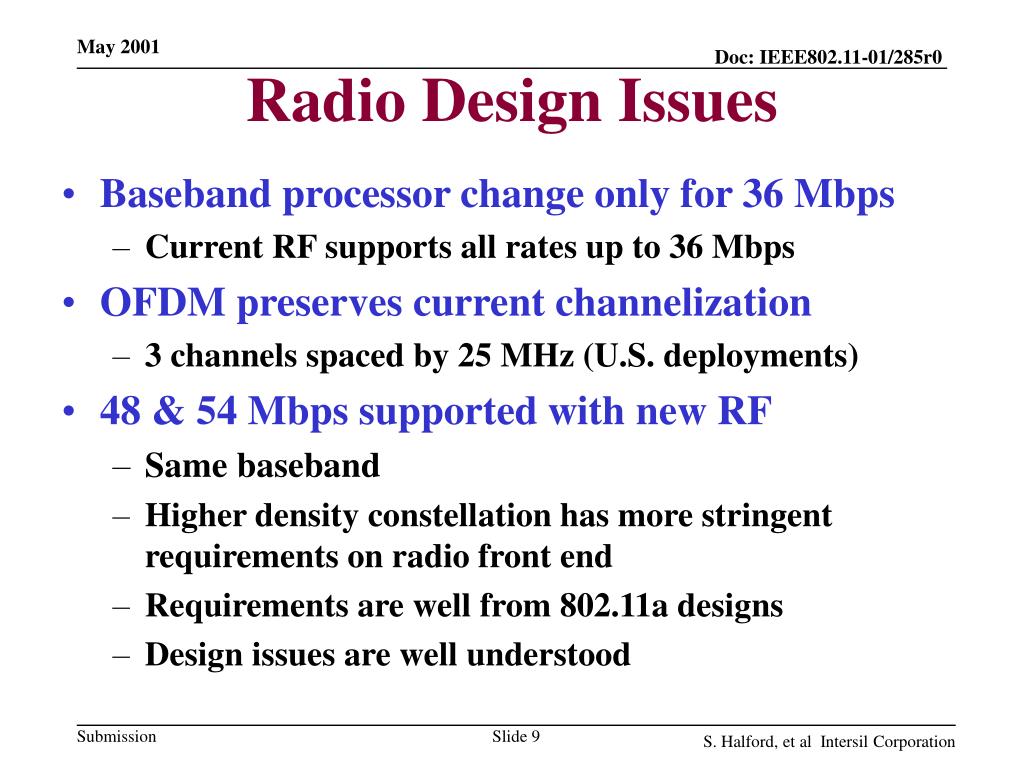 May 2001

Doc: IEEE802.11-01/285r0

Radio Design Issues

• Baseband processor change only for 36 Mbps
– Current RF supports all rates up to 36 Mbps
• OFDM preserves current channelization
– 3 channels spaced by 25 MHz (U.S. deployments)
• 48 & 54 Mbps supported with new RF
– Same baseband
– Higher density constellation has more stringent requirements on radio front end
– Requirements are well from 802.11a designs
– Design issues are well understood

Submission

Slide 9

S. Halford, et al Intersil Corporation